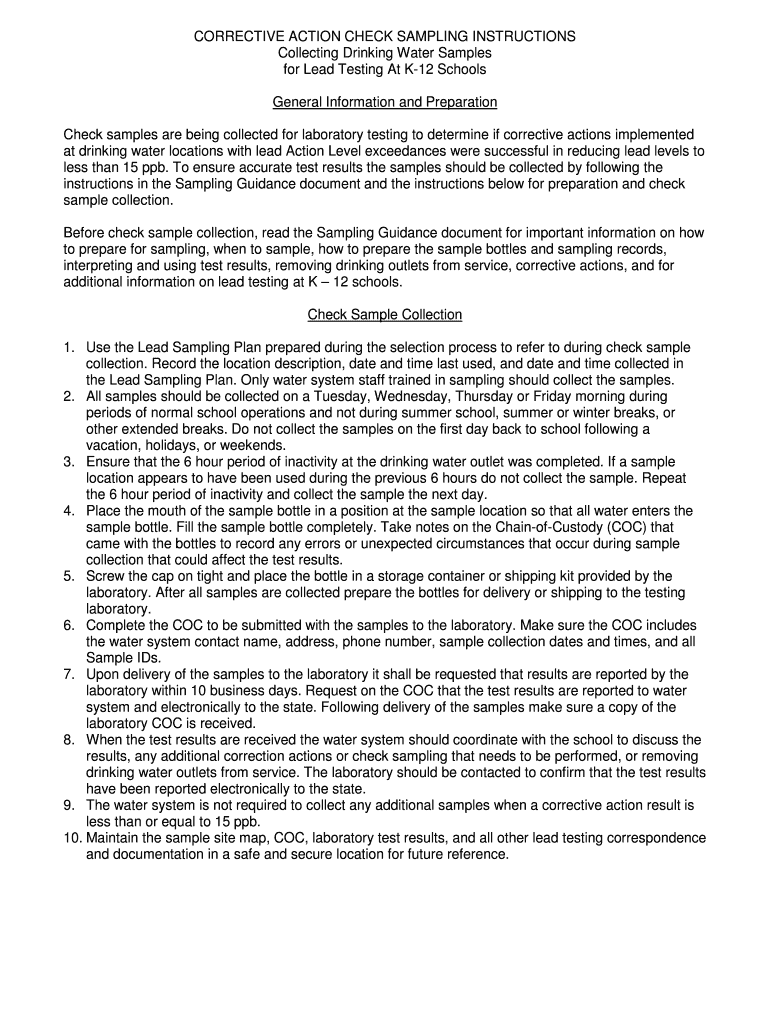 CORRECTIVE ACTION CHECK SAMPLING INSTRUCTIONS
Collecting Drinking Water Samples
for Lead Testing At K-12 Schools

General Information and Preparation

Check samples are being collected for laboratory testing to determine if corrective actions implemented at drinking water locations with lead Action Level exceedances were successful in reducing lead levels to less than 15 ppb. To ensure accurate test results the samples should be collected by following the instructions in the Sampling Guidance document and the instructions below for preparation and check sample collection.

Before check sample collection, read the Sampling Guidance document for important information on how to prepare for sampling, when to sample, how to prepare the sample bottles and sampling records, interpreting and using test results, removing drinking outlets from service, corrective actions, and for additional information on lead testing at K – 12 schools.

Check Sample Collection

1. Use the Lead Sampling Plan prepared during the selection process to refer to during check sample collection. Record the location description, date and time last used, and date and time collected in the Lead Sampling Plan. Only water system staff trained in sampling should collect the samples.
2. All samples should be collected on a Tuesday, Wednesday, Thursday or Friday morning during periods of normal school operations and not during summer school, summer or winter breaks, or other extended breaks. Do not collect the samples on the first day back to school following a vacation, holidays, or weekends.
3. Ensure that the 6 hour period of inactivity at the drinking water outlet was completed. If a sample location appears to have been used during the previous 6 hours do not collect the sample. Repeat the 6 hour period of inactivity and collect the sample the next day.
4. Place the mouth of the sample bottle in a position at the sample location so that all water enters the sample bottle. Fill the sample bottle completely. Take notes on the Chain-of-Custody (COC) that came with the bottles to record any errors or unexpected circumstances that occur during sample collection that could affect the test results.
5. Screw the cap on tight and place the bottle in a storage container or shipping kit provided by the laboratory. After all samples are collected prepare the bottles for delivery or shipping to the testing laboratory.
6. Complete the COC to be submitted with the samples to the laboratory. Make sure the COC includes the water system contact name, address, phone number, sample collection dates and times, and all Sample IDs.
7. Upon delivery of the samples to the laboratory it shall be requested that results are reported by the laboratory within 10 business days. Request on the COC that the test results are reported to water system and electronically to the state. Following delivery of the samples make sure a copy of the laboratory COC is received.
8. When the test results are received the water system should coordinate with the school to discuss the results, any additional correction actions or check sampling that needs to be performed, or removing drinking water outlets from service. The laboratory should be contacted to confirm that the test results have been reported electronically to the state.
9. The water system is not required to collect any additional samples when a corrective action result is less than or equal to 15 ppb.
10. Maintain the sample site map, COC, laboratory test results, and all other lead testing correspondence and documentation in a safe and secure location for future reference.